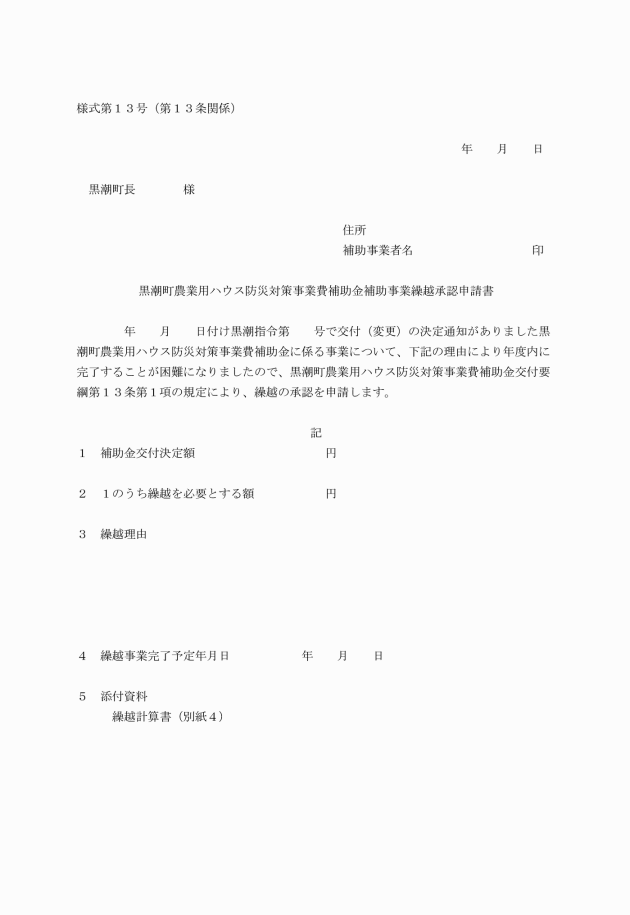 様式第１３号（第１３条関係）

年　　月　　日

黒潮町長　　　　様

住所
補助事業者名　　　　　　　　　　印

黒潮町農業用ハウス防災対策事業費補助金補助事業繰越承認申請書

年　　月　　日付け黒潮指令第　　号で交付（変更）の決定通知がありました黒潮町農業用ハウス防災対策事業費補助金に係る事業について、下記の理由により年度内に完了することが困難になりましたので、黒潮町農業用ハウス防災対策事業費補助金交付要綱第１３条第１項の規定により、繰越の承認を申請します。

記

１　補助金交付決定額　　　　　　　　円

２　１のうち繰越を必要とする額　　　円

３　繰越理由

４　繰越事業完了予定年月日　　　　年　　月　　日

５　添付資料
繰越計算書（別紙４）